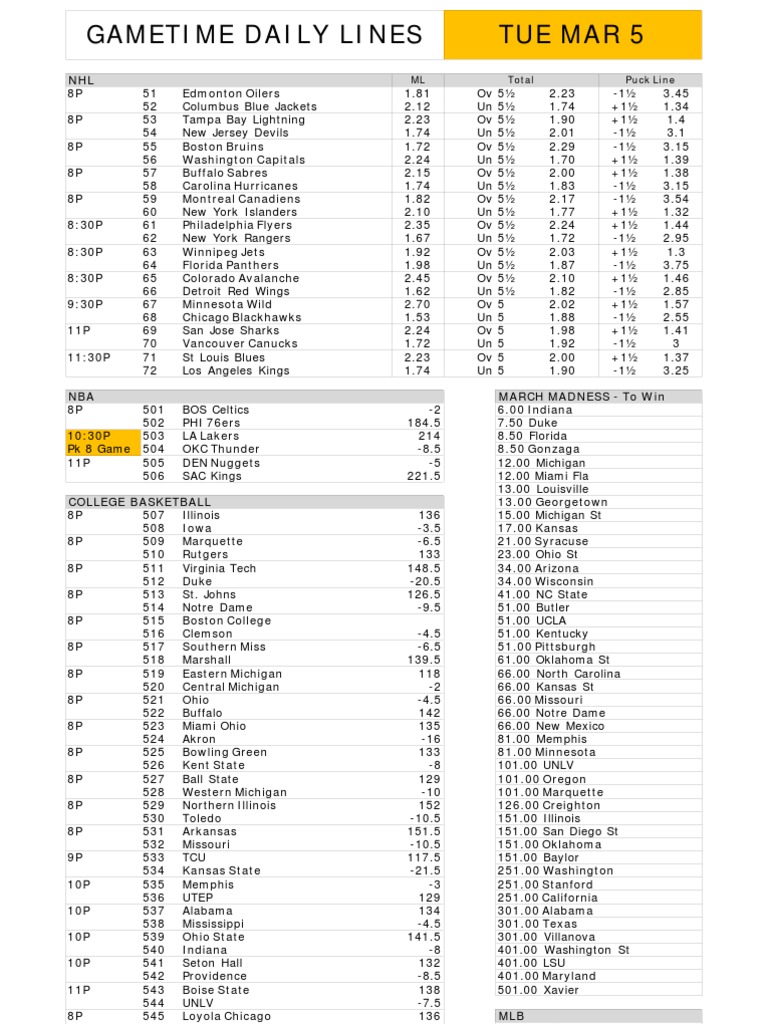 GAMETIME DAILY LINES

TUE MAR 5

| NHL | | | ML | Total | | Puck Line | |
|---|---|---|---|---|---|---|---|
| 8P | 51 | Edmonton Oilers | 1.81 | Ov 5½ | 2.23 | -1½ | 3.45 |
| | 52 | Columbus Blue Jackets | 2.12 | Un 5½ | 1.74 | +1½ | 1.34 |
| 8P | 53 | Tampa Bay Lightning | 2.23 | Ov 5½ | 1.90 | +1½ | 1.4 |
| | 54 | New Jersey Devils | 1.74 | Un 5½ | 2.01 | -1½ | 3.1 |
| 8P | 55 | Boston Bruins | 1.72 | Ov 5½ | 2.29 | -1½ | 3.15 |
| | 56 | Washington Capitals | 2.24 | Un 5½ | 1.70 | +1½ | 1.39 |
| 8P | 57 | Buffalo Sabres | 2.15 | Ov 5½ | 2.00 | +1½ | 1.38 |
| | 58 | Carolina Hurricanes | 1.74 | Un 5½ | 1.83 | -1½ | 3.15 |
| 8P | 59 | Montreal Canadiens | 1.82 | Ov 5½ | 2.17 | -1½ | 3.54 |
| | 60 | New York Islanders | 2.10 | Un 5½ | 1.77 | +1½ | 1.32 |
| 8:30P | 61 | Philadelphia Flyers | 2.35 | Ov 5½ | 2.24 | +1½ | 1.44 |
| | 62 | New York Rangers | 1.67 | Un 5½ | 1.72 | -1½ | 2.95 |
| 8:30P | 63 | Winnipeg Jets | 1.92 | Ov 5½ | 2.03 | +1½ | 1.3 |
| | 64 | Florida Panthers | 1.98 | Un 5½ | 1.87 | -1½ | 3.75 |
| 8:30P | 65 | Colorado Avalanche | 2.45 | Ov 5½ | 2.10 | +1½ | 1.46 |
| | 66 | Detroit Red Wings | 1.62 | Un 5½ | 1.82 | -1½ | 2.85 |
| 9:30P | 67 | Minnesota Wild | 2.70 | Ov 5 | 2.02 | +1½ | 1.57 |
| | 68 | Chicago Blackhawks | 1.53 | Un 5 | 1.88 | -1½ | 2.55 |
| 11P | 69 | San Jose Sharks | 2.24 | Ov 5 | 1.98 | +1½ | 1.41 |
| | 70 | Vancouver Canucks | 1.72 | Un 5 | 1.92 | -1½ | 3 |
| 11:30P | 71 | St Louis Blues | 2.23 | Ov 5 | 2.00 | +1½ | 1.37 |
| | 72 | Los Angeles Kings | 1.74 | Un 5 | 1.90 | -1½ | 3.25 |

| NBA | | | |
|---|---|---|---|
| 8P | 501 | BOS Celtics | -2 |
| | 502 | PHI 76ers | 184.5 |
| 10:30P | 503 | LA Lakers | 214 |
| Pk 8 Game | 504 | OKC Thunder | -8.5 |
| 11P | 505 | DEN Nuggets | -5 |
| | 506 | SAC Kings | 221.5 |

| COLLEGE BASKETBALL | | | |
|---|---|---|---|
| 8P | 507 | Illinois | 136 |
| | 508 | Iowa | -3.5 |
| 8P | 509 | Marquette | -6.5 |
| | 510 | Rutgers | 133 |
| 8P | 511 | Virginia Tech | 148.5 |
| | 512 | Duke | -20.5 |
| 8P | 513 | St. Johns | 126.5 |
| | 514 | Notre Dame | -9.5 |
| 8P | 515 | Boston College | |
| | 516 | Clemson | -4.5 |
| 8P | 517 | Southern Miss | -6.5 |
| | 518 | Marshall | 139.5 |
| 8P | 519 | Eastern Michigan | 118 |
| | 520 | Central Michigan | -2 |
| 8P | 521 | Ohio | -4.5 |
| | 522 | Buffalo | 142 |
| 8P | 523 | Miami Ohio | 135 |
| | 524 | Akron | -16 |
| 8P | 525 | Bowling Green | 133 |
| | 526 | Kent State | -8 |
| 8P | 527 | Ball State | 129 |
| | 528 | Western Michigan | -10 |
| 8P | 529 | Northern Illinois | 152 |
| | 530 | Toledo | -10.5 |
| 8P | 531 | Arkansas | 151.5 |
| | 532 | Missouri | -10.5 |
| 9P | 533 | TCU | 117.5 |
| | 534 | Kansas State | -21.5 |
| 10P | 535 | Memphis | -3 |
| | 536 | UTEP | 129 |
| 10P | 537 | Alabama | 134 |
| | 538 | Mississippi | -4.5 |
| 10P | 539 | Ohio State | 141.5 |
| | 540 | Indiana | -8 |
| 10P | 541 | Seton Hall | 132 |
| | 542 | Providence | -8.5 |
| 11P | 543 | Boise State | 138 |
| | 544 | UNLV | -7.5 |
| 8P | 545 | Loyola Chicago | 136 |

MARCH MADNESS - To Win
6.00 Indiana
7.50 Duke
8.50 Florida
8.50 Gonzaga
12.00 Michigan
12.00 Miami Fla
13.00 Louisville
13.00 Georgetown
15.00 Michigan St
17.00 Kansas
21.00 Syracuse
23.00 Ohio St
34.00 Arizona
34.00 Wisconsin
41.00 NC State
51.00 Butler
51.00 UCLA
51.00 Kentucky
51.00 Pittsburgh
61.00 Oklahoma St
66.00 North Carolina
66.00 Kansas St
66.00 Missouri
66.00 Notre Dame
66.00 New Mexico
81.00 Memphis
81.00 Minnesota
101.00 UNLV
101.00 Oregon
101.00 Marquette
126.00 Creighton
151.00 Illinois
151.00 San Diego St
151.00 Oklahoma
151.00 Baylor
251.00 Washington
251.00 Stanford
251.00 California
301.00 Alabama
301.00 Texas
301.00 Villanova
401.00 Washington St
401.00 LSU
401.00 Maryland
501.00 Xavier

MLB